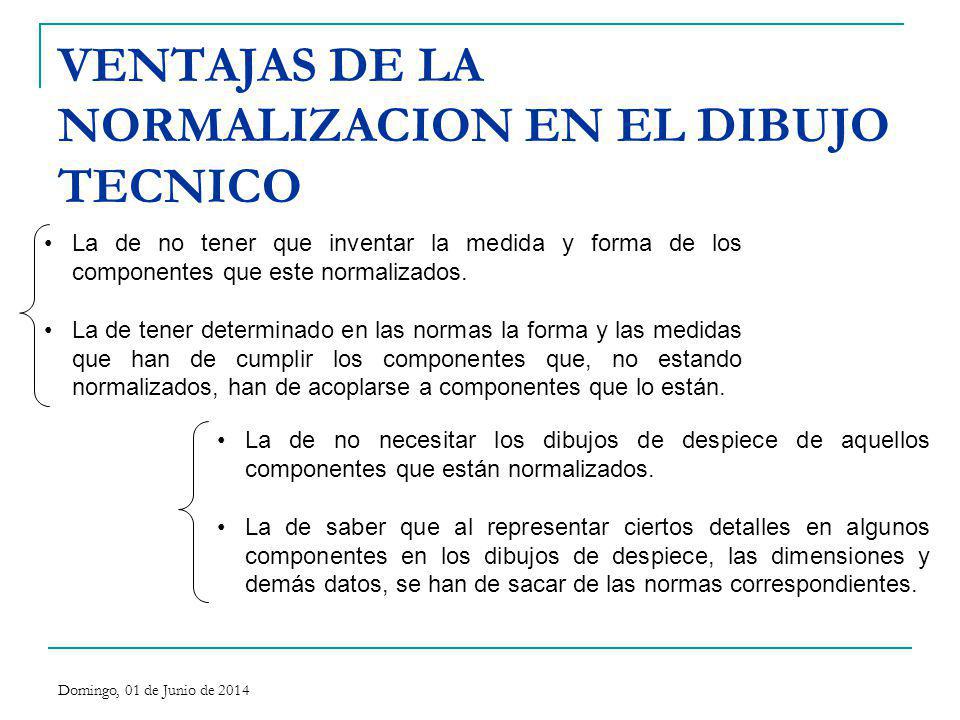 VENTAJAS DE LA NORMALIZACION EN EL DIBUJO TECNICO

• La de no tener que inventar la medida y forma de los componentes que este normalizados.

• La de tener determinado en las normas la forma y las medidas que han de cumplir los componentes que, no estando normalizados, han de acoplarse a componentes que lo están.

• La de no necesitar los dibujos de despiece de aquellos componentes que están normalizados.

• La de saber que al representar ciertos detalles en algunos componentes en los dibujos de despiece, las dimensiones y demás datos, se han de sacar de las normas correspondientes.

Domingo, 01 de Junio de 2014